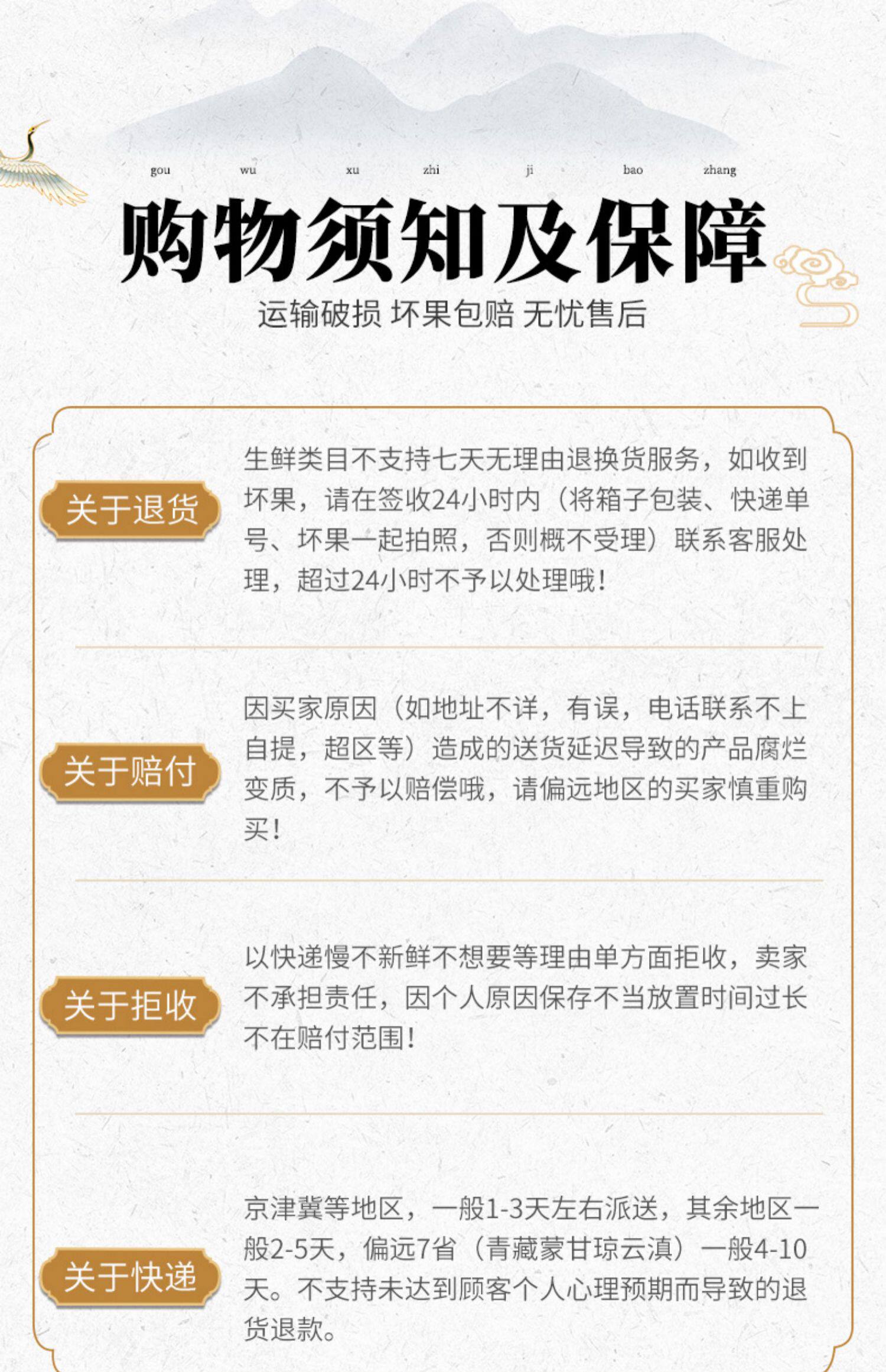 gou wu xu zhi ji bao zhang

购物须知及保障

运输破损 坏果包赔 无忧售后

关于退货

生鲜类目不支持七天无理由退换货服务，如收到坏果，请在签收24小时内（将箱子包装、快递单号、坏果一起拍照，否则概不受理）联系客服处理，超过24小时不予以处理哦！

关于赔付

因买家原因（如地址不详，有误，电话联系不上自提，超区等）造成的送货延迟导致的产品腐烂变质，不予以赔偿哦，请偏远地区的买家慎重购买！

关于拒收

以快递慢不新鲜不想要等理由单方面拒收，卖家不承担责任，因个人原因保存不当放置时间过长不在赔付范围！

关于快递

京津冀等地区，一般1-3天左右派送，其余地区一般2-5天，偏远7省（青藏蒙甘琼云滇）一般4-10天。不支持未达到顾客个人心理预期而导致的退货退款。